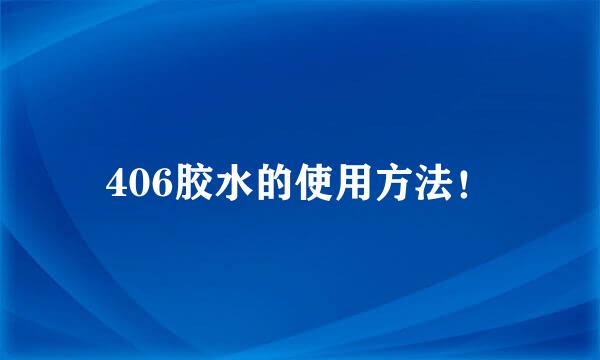 406胶水的使用方法！